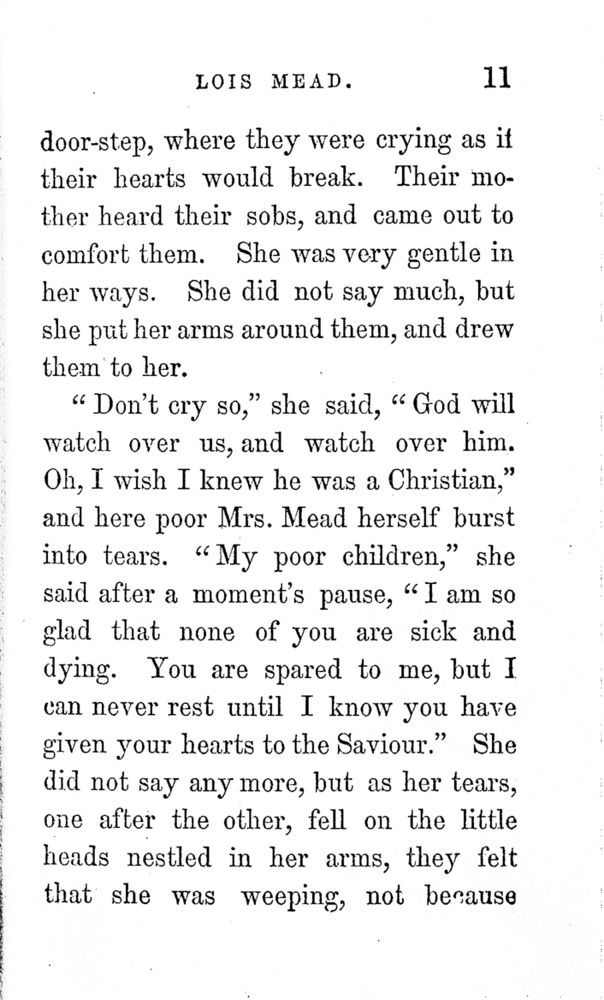 LOIS MEAD. 11

door-step, where they were crying as if their hearts would break. Their mother heard their sobs, and came out to comfort them. She was very gentle in her ways. She did not say much, but she put her arms around them, and drew them to her.

"Don't cry so," she said, "God will watch over us, and watch over him. Oh, I wish I knew he was a Christian," and here poor Mrs. Mead herself burst into tears. "My poor children," she said after a moment's pause, "I am so glad that none of you are sick and dying. You are spared to me, but I can never rest until I know you have given your hearts to the Saviour." She did not say any more, but as her tears, one after the other, fell on the little heads nestled in her arms, they felt that she was weeping, not because